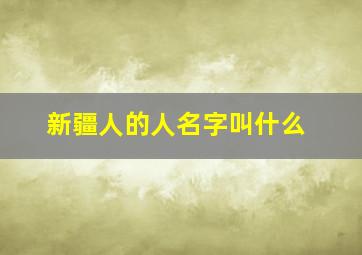 新疆人的人名字叫什么